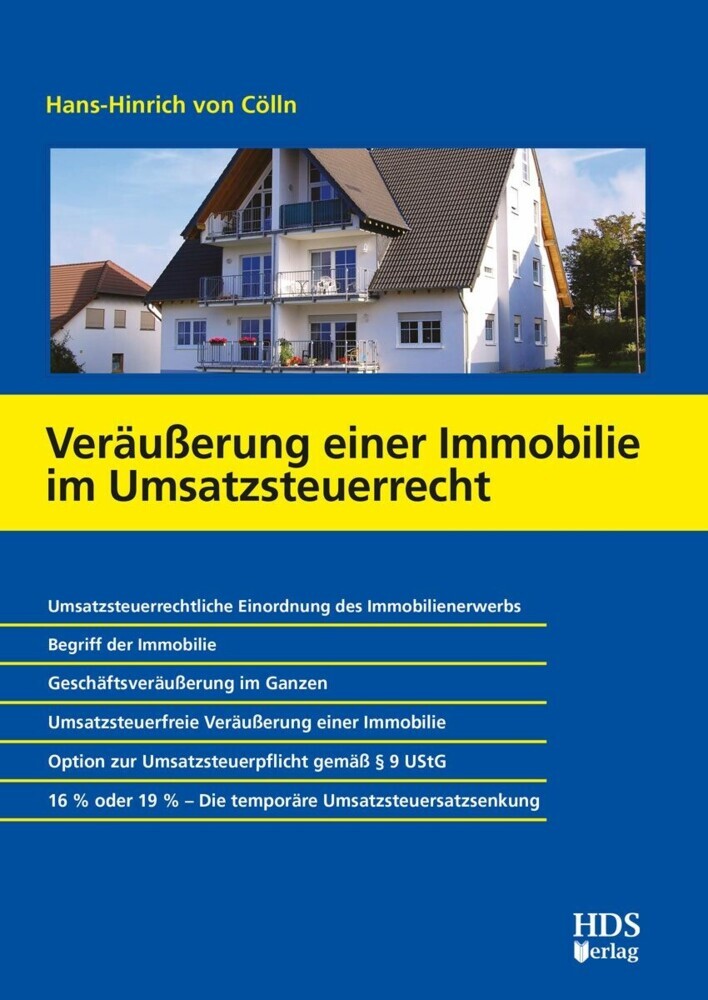 Hans-Hinrich von Cölln

Veräußerung einer Immobilie im Umsatzsteuerrecht

Umsatzsteuerrechtliche Einordnung des Immobilienerwerbs

Begriff der Immobilie

Geschäftsveräußerung im Ganzen

Umsatzsteuerfreie Veräußerung einer Immobilie

Option zur Umsatzsteuerpflicht gemäß § 9 UStG

16 % oder 19 % – Die temporäre Umsatzsteuersatzsenkung

HDS Verlag